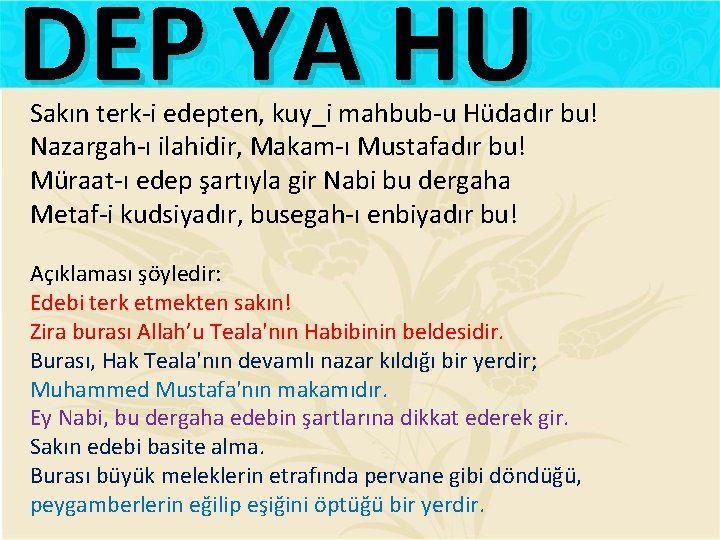 DEP YA HU

Sakın terk-i edepten, kuy_i mahbub-u Hüdadır bu!
Nazargah-ı ilahidir, Makam-ı Mustafadır bu!
Müraat-ı edep şartıyla gir Nabi bu dergaha
Metaf-i kudsiyadır, busegah-ı enbiyadır bu!

Açıklaması şöyledir:
Edebi terk etmekten sakın!
Zira burası Allah'u Teala'nın Habibinin beldesidir.
Burası, Hak Teala'nın devamlı nazar kıldığı bir yerdir;
Muhammed Mustafa'nın makamıdır.
Ey Nabi, bu dergaha edebin şartlarına dikkat ederek gir.
Sakın edebi basite alma.
Burası büyük meleklerin etrafında pervane gibi döndüğü,
peygamberlerin eğilip eşiğini öptüğü bir yerdir.